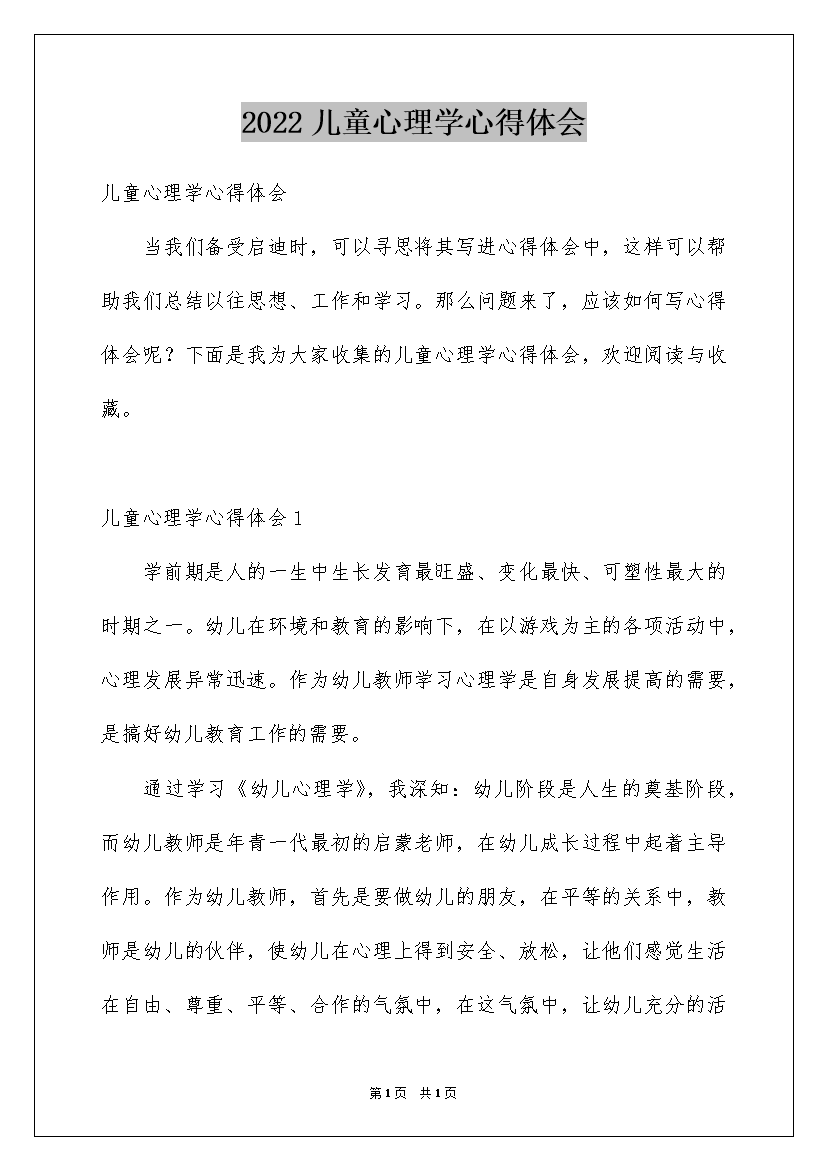 2022 儿童心理学心得体会

儿童心理学心得体会

当我们备受启迪时，可以寻思将其写进心得体会中，这样可以帮助我们总结以往思想、工作和学习。那么问题来了，应该如何写心得体会呢？下面是我为大家收集的儿童心理学心得体会，欢迎阅读与收藏。

儿童心理学心得体会 1

学前期是人的一生中生长发育最旺盛、变化最快、可塑性最大的时期之一。幼儿在环境和教育的影响下，在以游戏为主的各项活动中，心理发展异常迅速。作为幼儿教师学习心理学是自身发展提高的需要，是搞好幼儿教育工作的需要。

通过学习《幼儿心理学》，我深知：幼儿阶段是人生的奠基阶段，而幼儿教师是年青一代最初的启蒙老师，在幼儿成长过程中起着主导作用。作为幼儿教师，首先是要做幼儿的朋友，在平等的关系中，教师是幼儿的伙伴，使幼儿在心理上得到安全、放松，让他们感觉生活在自由、尊重、平等、合作的气氛中，在这气氛中，让幼儿充分的活

第 1 页 共 1 页